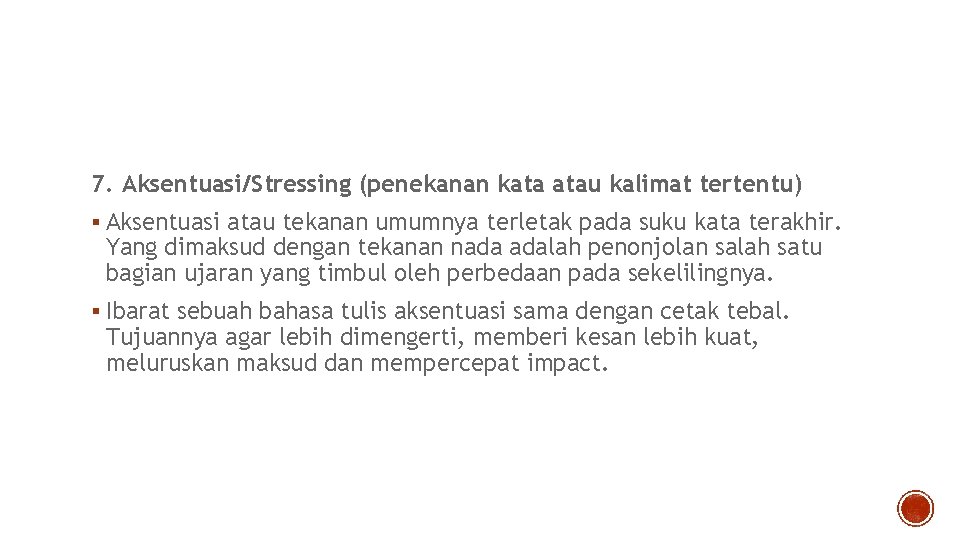 7. Aksentuasi/Stressing (penekanan kata atau kalimat tertentu)

▪ Aksentuasi atau tekanan umumnya terletak pada suku kata terakhir. Yang dimaksud dengan tekanan nada adalah penonjolan salah satu bagian ujaran yang timbul oleh perbedaan pada sekelilingnya.

▪ Ibarat sebuah bahasa tulis aksentuasi sama dengan cetak tebal. Tujuannya agar lebih dimengerti, memberi kesan lebih kuat, meluruskan maksud dan mempercepat impact.